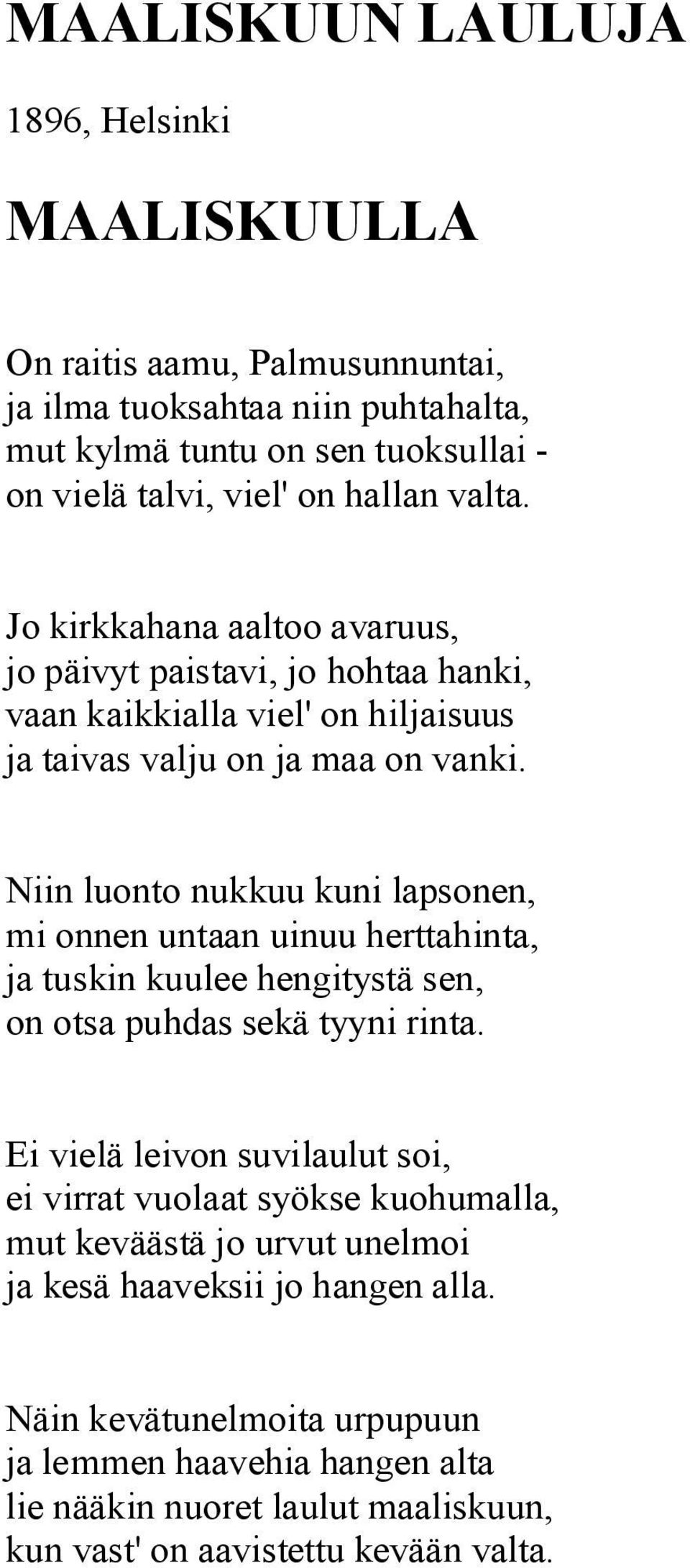 MAALISKUUN LAULUJA

1896, Helsinki

MAALISKUULLA

On raitis aamu, Palmusunnuntai,
ja ilma tuoksahtaa niin puhtahalta,
mut kylmä tuntu on sen tuoksullai -
on vielä talvi, viel' on hallan valta.

Jo kirkkahana aaltoo avaruus,
jo päivyt paistavi, jo hohtaa hanki,
vaan kaikkialla viel' on hiljaisuus
ja taivas valju on ja maa on vanki.

Niin luonto nukkuu kuni lapsonen,
mi onnen untaan uinuu herttahinta,
ja tuskin kuulee hengitystä sen,
on otsa puhdas sekä tyyni rinta.

Ei vielä leivon suvilaulut soi,
ei virrat vuolaat syökse kuohumalla,
mut keväästä jo urvut unelmoi
ja kesä haaveksii jo hangen alla.

Näin kevätunelmoita urpupuun
ja lemmen haavehia hangen alta
lie nääkin nuoret laulut maaliskuun,
kun vast' on aavistettu kevään valta.